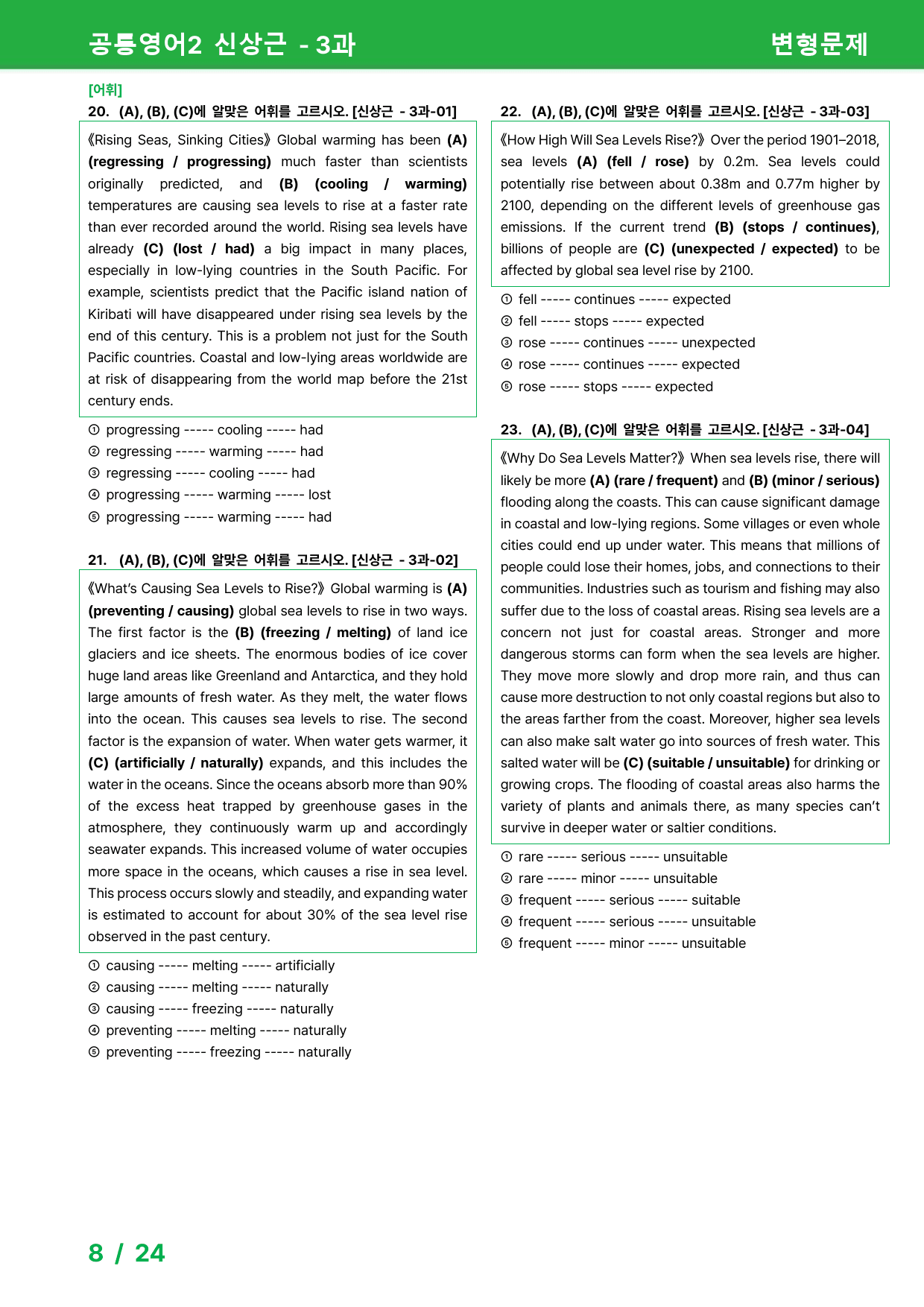 공통영어2 신상근 - 3과

변형문제

[어휘]

20. (A), (B), (C)에 알맞은 어휘를 고르시오. [신상근 - 3과-01]

《Rising Seas, Sinking Cities》 Global warming has been (A) (regressing / progressing) much faster than scientists originally predicted, and (B) (cooling / warming) temperatures are causing sea levels to rise at a faster rate than ever recorded around the world. Rising sea levels have already (C) (lost / had) a big impact in many places, especially in low-lying countries in the South Pacific. For example, scientists predict that the Pacific island nation of Kiribati will have disappeared under rising sea levels by the end of this century. This is a problem not just for the South Pacific countries. Coastal and low-lying areas worldwide are at risk of disappearing from the world map before the 21st century ends.

① progressing ----- cooling ----- had
② regressing ----- warming ----- had
③ regressing ----- cooling ----- had
④ progressing ----- warming ----- lost
⑤ progressing ----- warming ----- had

21. (A), (B), (C)에 알맞은 어휘를 고르시오. [신상근 - 3과-02]

《What's Causing Sea Levels to Rise?》 Global warming is (A) (preventing / causing) global sea levels to rise in two ways. The first factor is the (B) (freezing / melting) of land ice glaciers and ice sheets. The enormous bodies of ice cover huge land areas like Greenland and Antarctica, and they hold large amounts of fresh water. As they melt, the water flows into the ocean. This causes sea levels to rise. The second factor is the expansion of water. When water gets warmer, it (C) (artificially / naturally) expands, and this includes the water in the oceans. Since the oceans absorb more than 90% of the excess heat trapped by greenhouse gases in the atmosphere, they continuously warm up and accordingly seawater expands. This increased volume of water occupies more space in the oceans, which causes a rise in sea level. This process occurs slowly and steadily, and expanding water is estimated to account for about 30% of the sea level rise observed in the past century.

① causing ----- melting ----- artificially
② causing ----- melting ----- naturally
③ causing ----- freezing ----- naturally
④ preventing ----- melting ----- naturally
⑤ preventing ----- freezing ----- naturally

22. (A), (B), (C)에 알맞은 어휘를 고르시오. [신상근 - 3과-03]

《How High Will Sea Levels Rise?》 Over the period 1901–2018, sea levels (A) (fell / rose) by 0.2m. Sea levels could potentially rise between about 0.38m and 0.77m higher by 2100, depending on the different levels of greenhouse gas emissions. If the current trend (B) (stops / continues), billions of people are (C) (unexpected / expected) to be affected by global sea level rise by 2100.

① fell ----- continues ----- expected
② fell ----- stops ----- expected
③ rose ----- continues ----- unexpected
④ rose ----- continues ----- expected
⑤ rose ----- stops ----- expected

23. (A), (B), (C)에 알맞은 어휘를 고르시오. [신상근 - 3과-04]

《Why Do Sea Levels Matter?》 When sea levels rise, there will likely be more (A) (rare / frequent) and (B) (minor / serious) flooding along the coasts. This can cause significant damage in coastal and low-lying regions. Some villages or even whole cities could end up under water. This means that millions of people could lose their homes, jobs, and connections to their communities. Industries such as tourism and fishing may also suffer due to the loss of coastal areas. Rising sea levels are a concern not just for coastal areas. Stronger and more dangerous storms can form when the sea levels are higher. They move more slowly and drop more rain, and thus can cause more destruction to not only coastal regions but also to the areas farther from the coast. Moreover, higher sea levels can also make salt water go into sources of fresh water. This salted water will be (C) (suitable / unsuitable) for drinking or growing crops. The flooding of coastal areas also harms the variety of plants and animals there, as many species can't survive in deeper water or saltier conditions.

① rare ----- serious ----- unsuitable
② rare ----- minor ----- unsuitable
③ frequent ----- serious ----- suitable
④ frequent ----- serious ----- unsuitable
⑤ frequent ----- minor ----- unsuitable

8 / 24